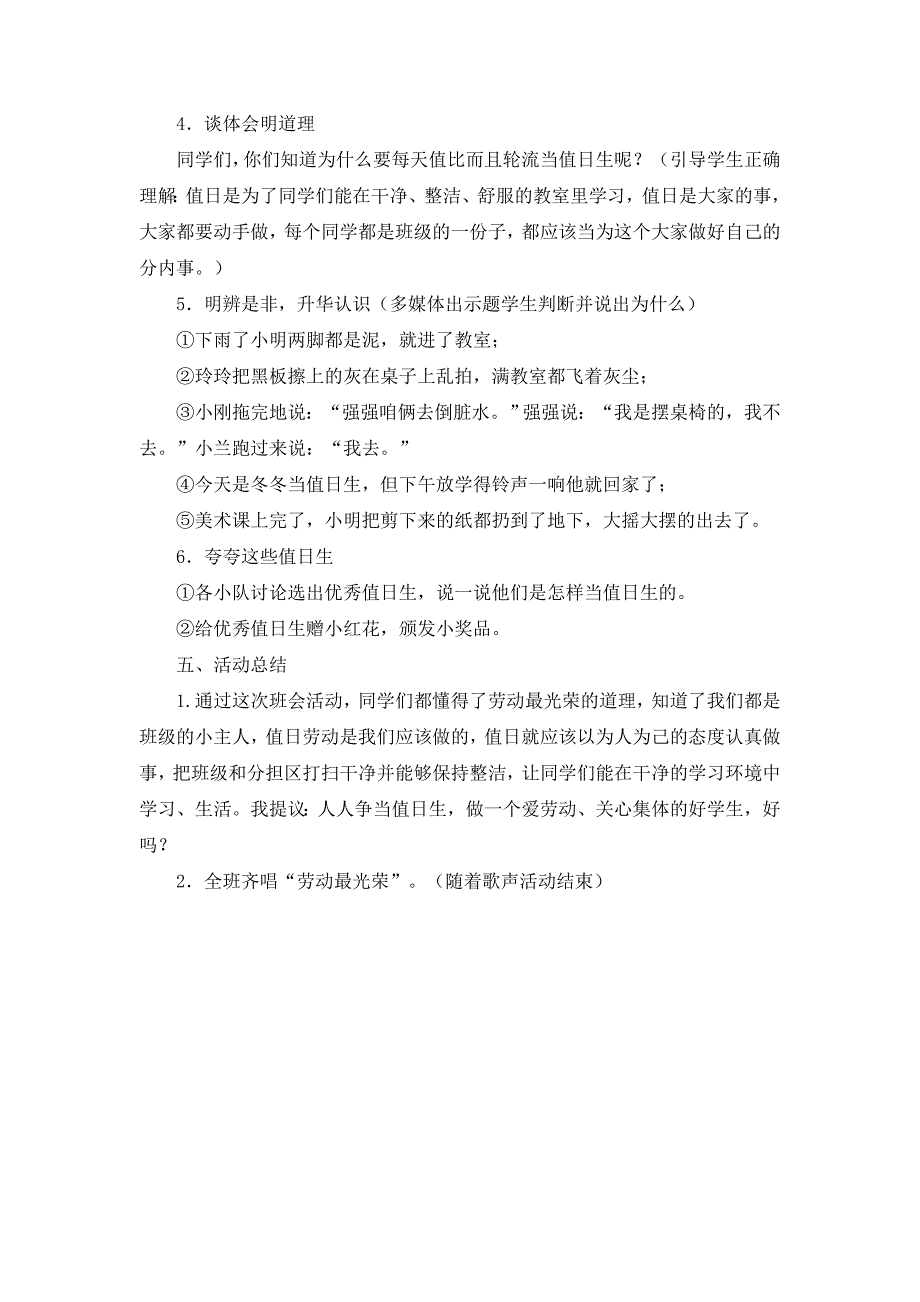 4．谈体会明道理

同学们，你们知道为什么要每天值比而且轮流当值日生呢？（引导学生正确理解：值日是为了同学们能在干净、整洁、舒服的教室里学习，值日是大家的事，大家都要动手做，每个同学都是班级的一份子，都应该当为这个大家做好自己的分内事。）

5．明辨是非，升华认识（多媒体出示题学生判断并说出为什么）

①下雨了小明两脚都是泥，就进了教室；

②玲玲把黑板擦上的灰在桌子上乱拍，满教室都飞着灰尘；

③小刚拖完地说：“强强咱俩去倒脏水。”强强说：“我是摆桌椅的，我不去。”小兰跑过来说：“我去。”

④今天是冬冬当值日生，但下午放学得铃声一响他就回家了；

⑤美术课上完了，小明把剪下来的纸都扔到了地下，大摇大摆的出去了。

6．夸夸这些值日生

①各小队讨论选出优秀值日生，说一说他们是怎样当值日生的。

②给优秀值日生赠小红花，颁发小奖品。

五、活动总结

1.通过这次班会活动，同学们都懂得了劳动最光荣的道理，知道了我们都是班级的小主人，值日劳动是我们应该做的，值日就应该以为人为己的态度认真做事，把班级和分担区打扫干净并能够保持整洁，让同学们能在干净的学习环境中学习、生活。我提议：人人争当值日生，做一个爱劳动、关心集体的好学生，好吗？

2．全班齐唱“劳动最光荣”。（随着歌声活动结束）